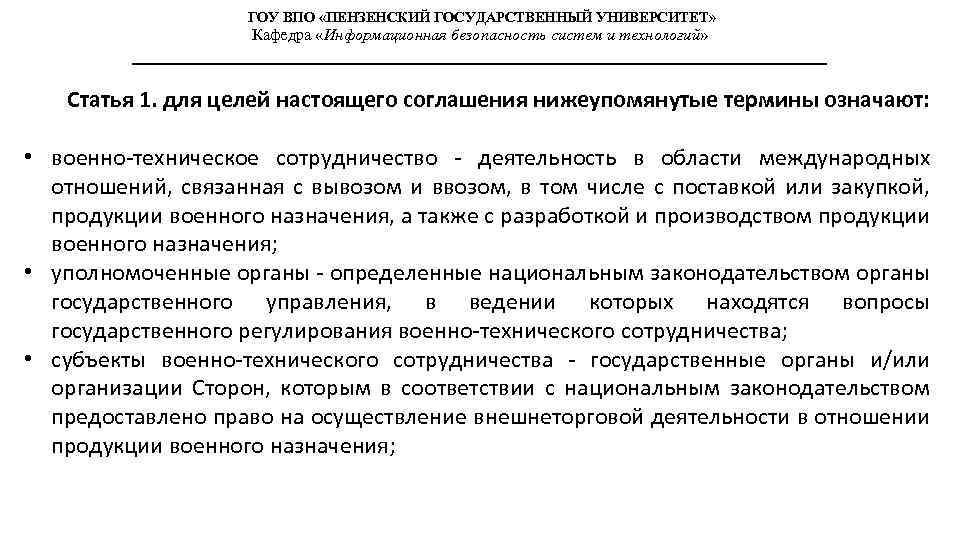 ГОУ ВПО «ПЕНЗЕНСКИЙ ГОСУДАРСТВЕННЫЙ УНИВЕРСИТЕТ»
Кафедра «Информационная безопасность систем и технологий»

Статья 1. для целей настоящего соглашения нижеупомянутые термины означают:

• военно-техническое сотрудничество - деятельность в области международных отношений, связанная с вывозом и ввозом, в том числе с поставкой или закупкой, продукции военного назначения, а также с разработкой и производством продукции военного назначения;
• уполномоченные органы - определенные национальным законодательством органы государственного управления, в ведении которых находятся вопросы государственного регулирования военно-технического сотрудничества;
• субъекты военно-технического сотрудничества - государственные органы и/или организации Сторон, которым в соответствии с национальным законодательством предоставлено право на осуществление внешнеторговой деятельности в отношении продукции военного назначения;